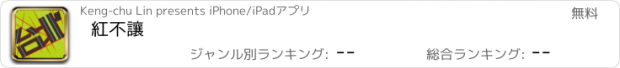 台北

Keng-chu Lin presents iPhone/iPadアプリ

無料

紅不讓

ジャンル別ランキング: --

総合ランキング: --